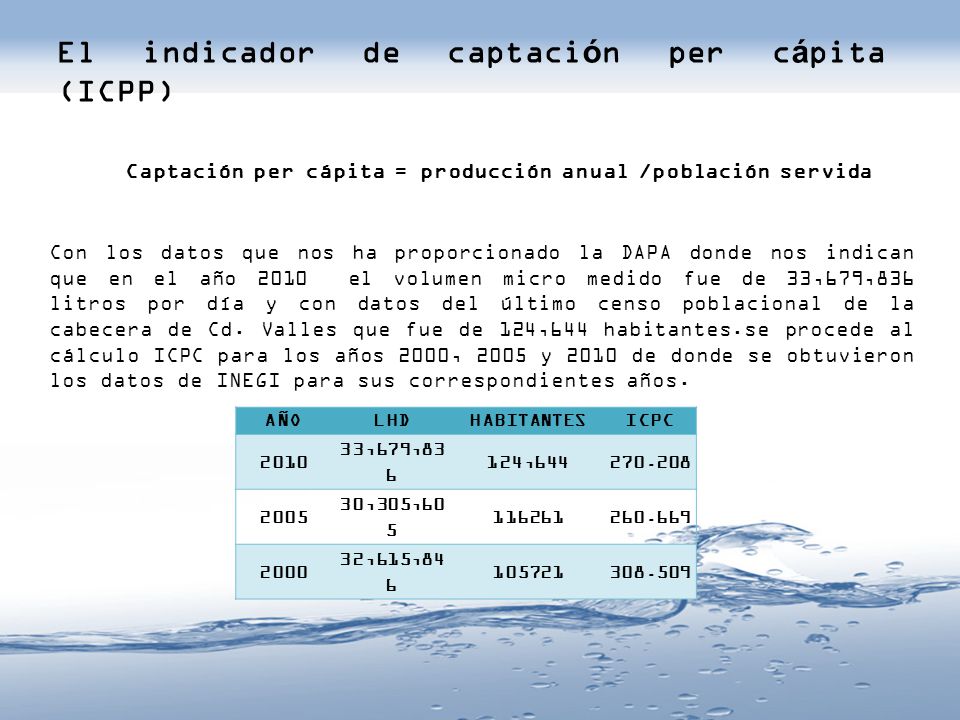 El indicador de captación per cápita (ICPP)

Captación per cápita = producción anual /población servida

Con los datos que nos ha proporcionado la DAPA donde nos indican que en el año 2010 el volumen micro medido fue de 33,679,836 litros por día y con datos del último censo poblacional de la cabecera de Cd. Valles que fue de 124,644 habitantes.se procede al cálculo ICPC para los años 2000, 2005 y 2010 de donde se obtuvieron los datos de INEGI para sus correspondientes años.

| AÑO | LHD | HABITANTES | ICPC |
|---|---|---|---|
| 2010 | 33,679,836 | 124,644 | 270.208 |
| 2005 | 30,305,605 | 116261 | 260.669 |
| 2000 | 32,615,846 | 105721 | 308.509 |